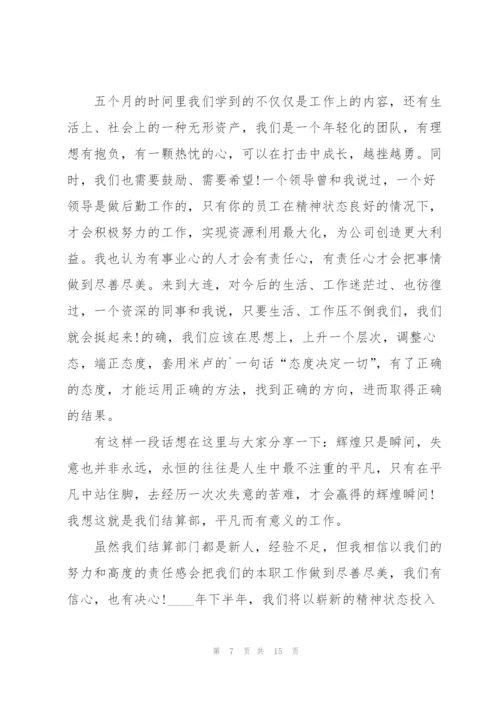 五个月的时间里我们学到的不仅仅是工作上的内容，还有生活上、社会上的一种无形资产，我们是一个年轻化的团队，有理想有抱负，有一颗热忱的心，可以在打击中成长，越挫越勇。同时，我们也需要鼓励、需要希望!一个领导曾和我说过，一个好领导是做后勤工作的，只有你的员工在精神状态良好的情况下，才会积极努力的工作，实现资源利用最大化，为公司创造更大利益。我也认为有事业心的人才会有责任心，有责任心才会把事情做到尽善尽美。来到大连，对今后的生活、工作迷茫过、也彷徨过，一个资深的同事和我说，只要生活、工作压不倒我们，我们就会挺起来!的确，我们应该在思想上，上升一个层次，调整心态，端正态度，套用米卢的`一句话“态度决定一切”，有了正确的态度，才能运用正确的方法，找到正确的方向，进而取得正确的结果。

有这样一段话想在这里与大家分享一下：辉煌只是瞬间，失意也并非永远，永恒的往往是人生中最不注重的平凡，只有在平凡中站住脚，去经历一次次失意的苦难，才会赢得的辉煌瞬间!我想这就是我们结算部，平凡而有意义的工作。

虽然我们结算部门都是新人，经验不足，但我相信以我们的努力和高度的责任感会把我们的本职工作做到尽善尽美，我们有信心，也有决心!____年下半年，我们将以崭新的精神状态投入

第 7 页 共 15 页